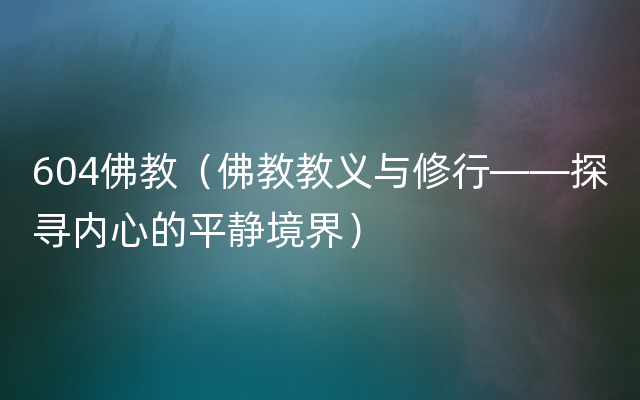 604佛教（佛教教义与修行——探寻内心的平静境界）